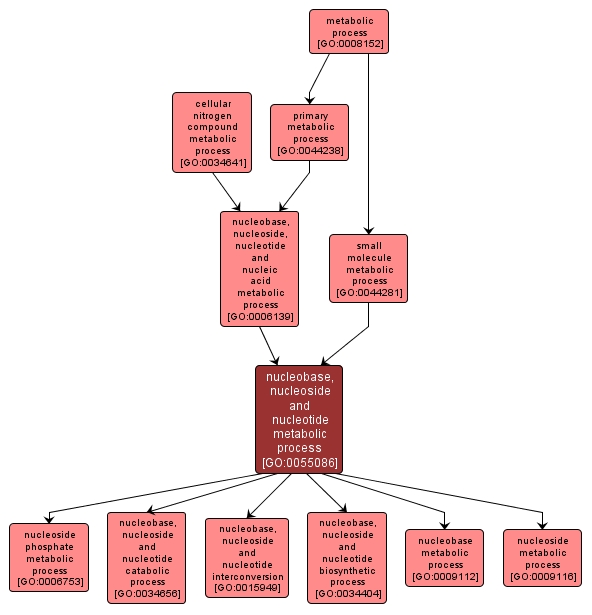 metabolic process [GO:0008152]

cellular nitrogen compound metabolic process [GO:0034641]

primary metabolic process [GO:0044238]

nucleobase, nucleoside, nucleotide and nucleic acid metabolic process [GO:0006139]

small molecule metabolic process [GO:0044281]

nucleobase, nucleoside and nucleotide metabolic process [GO:0055086]

nucleoside phosphate metabolic process [GO:0006753]

nucleobase, nucleoside and nucleotide catabolic process [GO:0034656]

nucleobase, nucleoside and nucleotide interconversion [GO:0015949]

nucleobase, nucleoside and nucleotide biosynthetic process [GO:0034404]

nucleobase metabolic process [GO:0009112]

nucleoside metabolic process [GO:0009116]